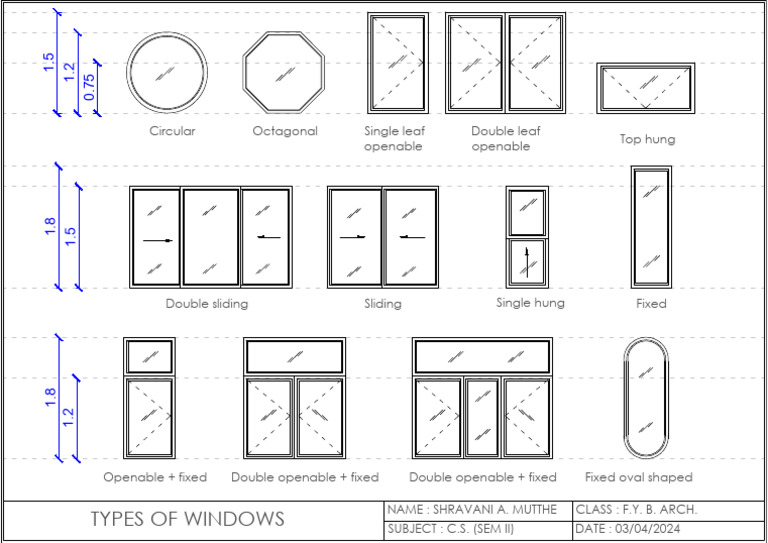 1.5
1.2
0.75

Circular

Octagonal

Single leaf openable

Double leaf openable

Top hung

1.8
1.5

Double sliding

Sliding

Single hung

Fixed

1.8
1.2

Openable + fixed

Double openable + fixed

Double openable + fixed

Fixed oval shaped

TYPES OF WINDOWS

NAME : SHRAVANI A. MUTTHE

CLASS : F.Y. B. ARCH.

SUBJECT : C.S. (SEM II)

DATE : 03/04/2024